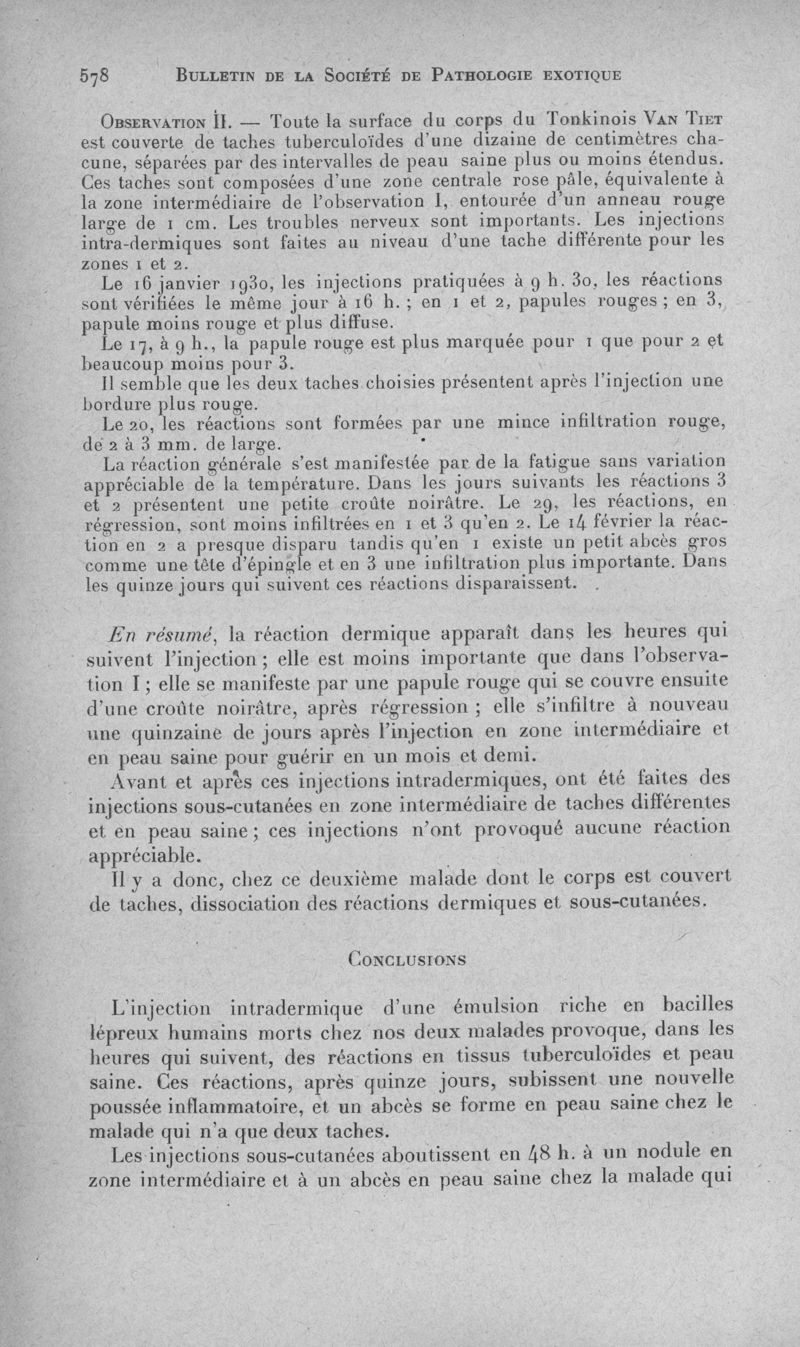 578 BULLETIN DE LA SOCIÉTÉ DE PATHOLOGIE EXOTIQUE

OBSERVATION II. — Toute la surface du corps du Tonkinois VAN TIET est couverte de taches tuberculoïdes d'une dizaine de centimètres chacune, séparées par des intervalles de peau saine plus ou moins étendus. Ces taches sont composées d'une zone centrale rose pâle, équivalente à la zone intermédiaire de l'observation I, entourée d'un anneau rouge large de 1 cm. Les troubles nerveux sont importants. Les injections intra-dermiques sont faites au niveau d'une tache différente pour les zones 1 et 2.

Le 16 janvier 1930, les injections pratiquées à 9 h. 30, les réactions sont vérifiées le même jour à 16 h. ; en 1 et 2, papules rouges ; en 3, papule moins rouge et plus diffuse.

Le 17, à 9 h., la papule rouge est plus marquée pour 1 que pour 2 et beaucoup moins pour 3.

Il semble que les deux taches choisies présentent après l'injection une bordure plus rouge.

Le 20, les réactions sont formées par une mince infiltration rouge, de 2 à 3 mm. de large.

La réaction générale s'est manifestée par de la fatigue sans variation appréciable de la température. Dans les jours suivants les réactions 3 et 2 présentent une petite croûte noirâtre. Le 29, les réactions, en régression, sont moins infiltrées en 1 et 3 qu'en 2. Le 14 février la réaction en 2 a presque disparu tandis qu'en 1 existe un petit abcès gros comme une tête d'épingle et en 3 une infiltration plus importante. Dans les quinze jours qui suivent ces réactions disparaissent.

En résumé, la réaction dermique apparaît dans les heures qui suivent l'injection ; elle est moins importante que dans l'observation I ; elle se manifeste par une papule rouge qui se couvre ensuite d'une croûte noirâtre, après régression ; elle s'infiltre à nouveau une quinzaine de jours après l'injection en zone intermédiaire et en peau saine pour guérir en un mois et demi.

Avant et après ces injections intradermiques, ont été faites des injections sous-cutanées en zone intermédiaire de taches différentes et en peau saine ; ces injections n'ont provoqué aucune réaction appréciable.

Il y a donc, chez ce deuxième malade dont le corps est couvert de taches, dissociation des réactions dermiques et sous-cutanées.

CONCLUSIONS

L'injection intradermique d'une émulsion riche en bacilles lépreux humains morts chez nos deux malades provoque, dans les heures qui suivent, des réactions en tissus tuberculoïdes et peau saine. Ces réactions, après quinze jours, subissent une nouvelle poussée inflammatoire, et un abcès se forme en peau saine chez le malade qui n'a que deux taches.

Les injections sous-cutanées aboutissent en 48 h. à un nodule en zone intermédiaire et à un abcès en peau saine chez la malade qui